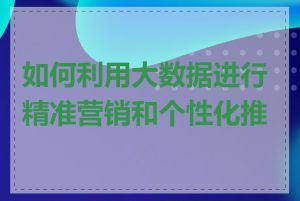 如何利用大数据进行精准营销和个性化推